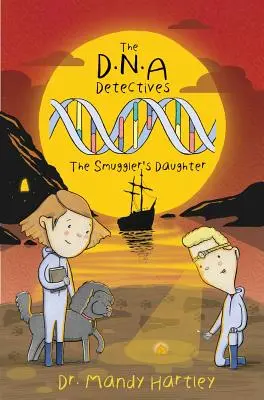 The D·N·A Detectives

The Smuggler's Daughter

Dr. Mandy Hartley